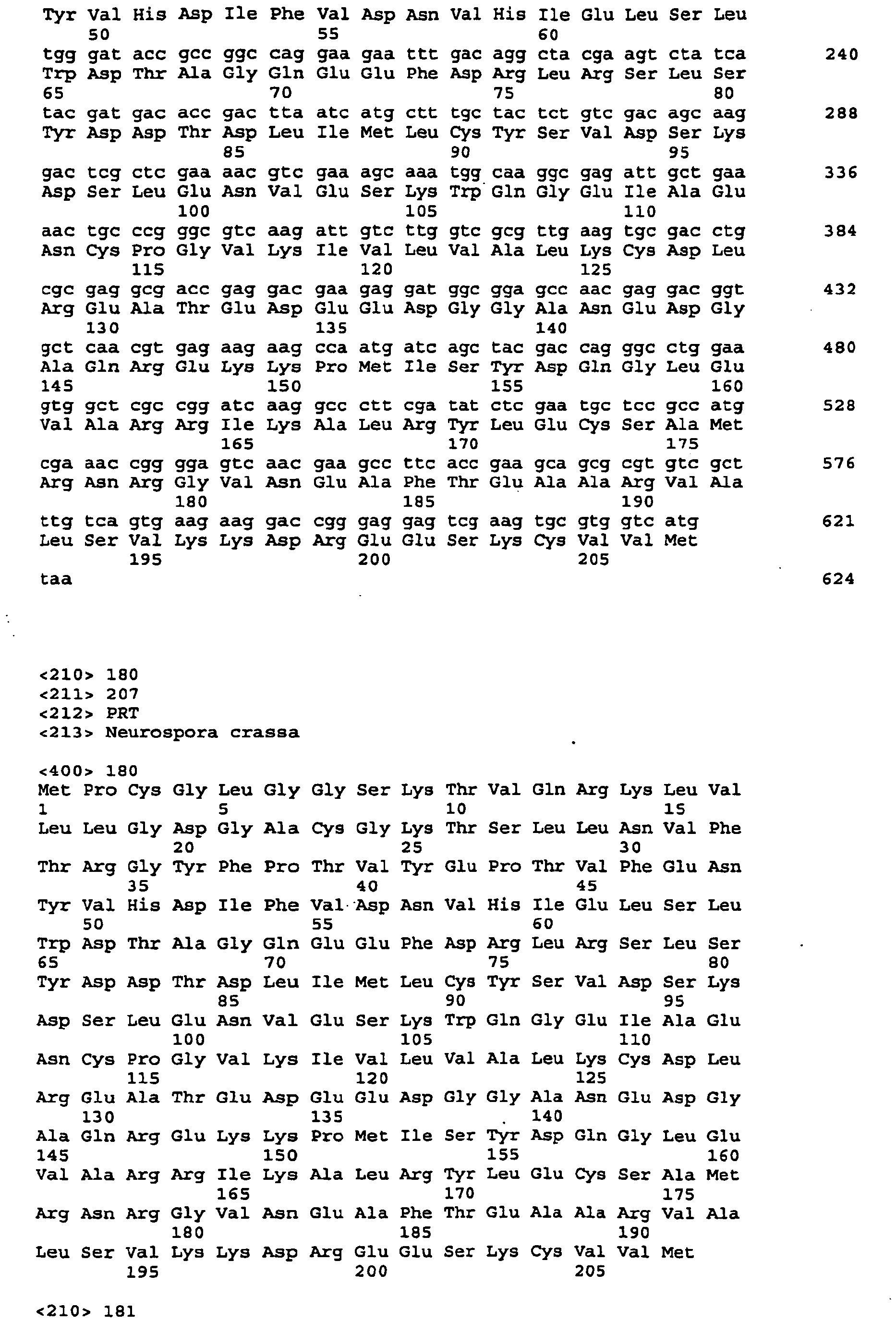 Tyr Val His Asp Ile Phe Val Asp Asn Val His Ile Glu Leu Ser Leu
50 55 60
tgg gat acc gcc ggc cag gaa gaa ttt gac agg cta cga agt cta tca 240
Trp Asp Thr Ala Gly Gln Glu Glu Phe Asp Arg Leu Arg Ser Leu Ser
65 70 75 80
tac gat gac acc gac tta atc atg ctt tgc tac tct gtc gac agc aag 288
Tyr Asp Asp Thr Asp Leu Ile Met Leu Cys Tyr Ser Val Asp Ser Lys
85 90 95
gac tcg ctc gaa aac gtc gaa agc aaa tgg caa ggc gag att gct gaa 336
Asp Ser Leu Glu Asn Val Glu Ser Lys Trp Gln Gly Glu Ile Ala Glu
100 105 110
aac tgc ccg ggc gtc aag att gtc ttg gtc gcg ttg aag tgc gac ctg 384
Asn Cys Pro Gly Val Lys Ile Val Leu Val Ala Leu Lys Cys Asp Leu
115 120 125
cgc gag gcg acc gag gac gaa gag gat ggc gga gcc aac gag gac ggt 432
Arg Glu Ala Thr Glu Asp Glu Glu Asp Gly Gly Ala Asn Glu Asp Gly
130 135 140
gct caa cgt gag aag aag cca atg atc agc tac gac cag ggc ctg gaa 480
Ala Gln Arg Glu Lys Lys Pro Met Ile Ser Tyr Asp Gln Gly Leu Glu
145 150 155 160
gtg gct cgc cgg atc aag gcc ctt cga tat ctc gaa tgc tcc gcc atg 528
Val Ala Arg Arg Ile Lys Ala Leu Arg Tyr Leu Glu Cys Ser Ala Met
165 170 175
cga aac cgg gga gtc aac gaa gcc ttc acc gaa gca gcg cgt gtc gct 576
Arg Asn Arg Gly Val Asn Glu Ala Phe Thr Glu Ala Ala Arg Val Ala
180 185 190
ttg tca gtg aag aag gac cgg gag gag tcg aag tgc gtg gtc atg 621
Leu Ser Val Lys Lys Asp Arg Glu Glu Ser Lys Cys Val Val Met
195 200 205
taa 624

<210> 180
<211> 207
<212> PRT
<213> Neurospora crassa

<400> 180
Met Pro Cys Gly Leu Gly Gly Ser Lys Thr Val Gln Arg Lys Leu Val
1 5 10 15
Leu Leu Gly Asp Gly Ala Cys Gly Lys Thr Ser Leu Leu Asn Val Phe
20 25 30
Thr Arg Gly Tyr Phe Pro Thr Val Tyr Glu Pro Thr Val Phe Glu Asn
35 40 45
Tyr Val His Asp Ile Phe Val Asp Asn Val His Ile Glu Leu Ser Leu
50 55 60
Trp Asp Thr Ala Gly Gln Glu Glu Phe Asp Arg Leu Arg Ser Leu Ser
65 70 75 80
Tyr Asp Asp Thr Asp Leu Ile Met Leu Cys Tyr Ser Val Asp Ser Lys
85 90 95
Asp Ser Leu Glu Asn Val Glu Ser Lys Trp Gln Gly Glu Ile Ala Glu
100 105 110
Asn Cys Pro Gly Val Lys Ile Val Leu Val Ala Leu Lys Cys Asp Leu
115 120 125
Arg Glu Ala Thr Glu Asp Glu Glu Asp Gly Gly Ala Asn Glu Asp Gly
130 135 140
Ala Gln Arg Glu Lys Lys Pro Met Ile Ser Tyr Asp Gln Gly Leu Glu
145 150 155 160
Val Ala Arg Arg Ile Lys Ala Leu Arg Tyr Leu Glu Cys Ser Ala Met
165 170 175
Arg Asn Arg Gly Val Asn Glu Ala Phe Thr Glu Ala Ala Arg Val Ala
180 185 190
Leu Ser Val Lys Lys Asp Arg Glu Glu Ser Lys Cys Val Val Met
195 200 205

<210> 181